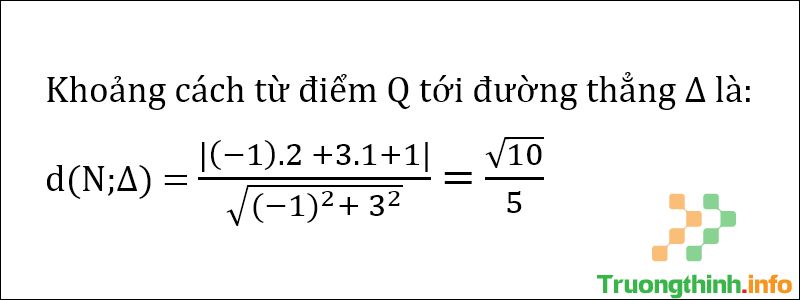 Khoảng cách từ điểm Q tới đường thẳng Δ là:

$d(N;\Delta) = \frac{|(-1).2 + 3.1 + 1|}{\sqrt{(-1)^2 + 3^2}} = \frac{\sqrt{10}}{5}$

Truongthinh.info